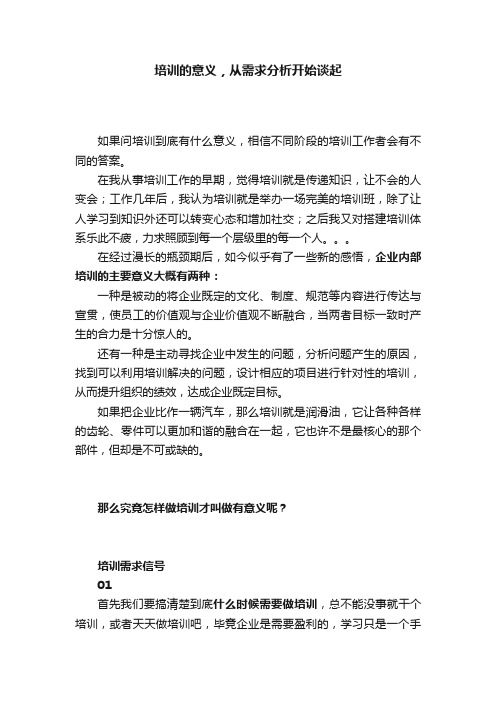 培训的意义，从需求分析开始谈起

如果问培训到底有什么意义，相信不同阶段的培训工作者会有不同的答案。

在我从事培训工作的早期，觉得培训就是传递知识，让不会的人变会；工作几年后，我认为培训就是举办一场完美的培训班，除了让人学习到知识外还可以转变心态和增加社交；之后我又对搭建培训体系乐此不疲，力求照顾到每一个层级里的每一个人。。。

在经过漫长的瓶颈期后，如今似乎有了一些新的感悟，企业内部培训的主要意义大概有两种：

一种是被动的将企业既定的文化、制度、规范等内容进行传达与宣贯，使员工的价值观与企业价值观不断融合，当两者目标一致时产生的合力是十分惊人的。

还有一种是主动寻找企业中发生的问题，分析问题产生的原因，找到可以利用培训解决的问题，设计相应的项目进行针对性的培训，从而提升组织的绩效，达成企业既定目标。

如果把企业比作一辆汽车，那么培训就是润滑油，它让各种各样的齿轮、零件可以更加和谐的融合在一起，它也许不是最核心的那个部件，但却是不可或缺的。

那么究竟怎样做培训才叫做有意义呢？

培训需求信号
01

首先我们要搞清楚到底什么时候需要做培训，总不能没事就干个培训，或者天天做培训吧，毕竟企业是需要盈利的，学习只是一个手